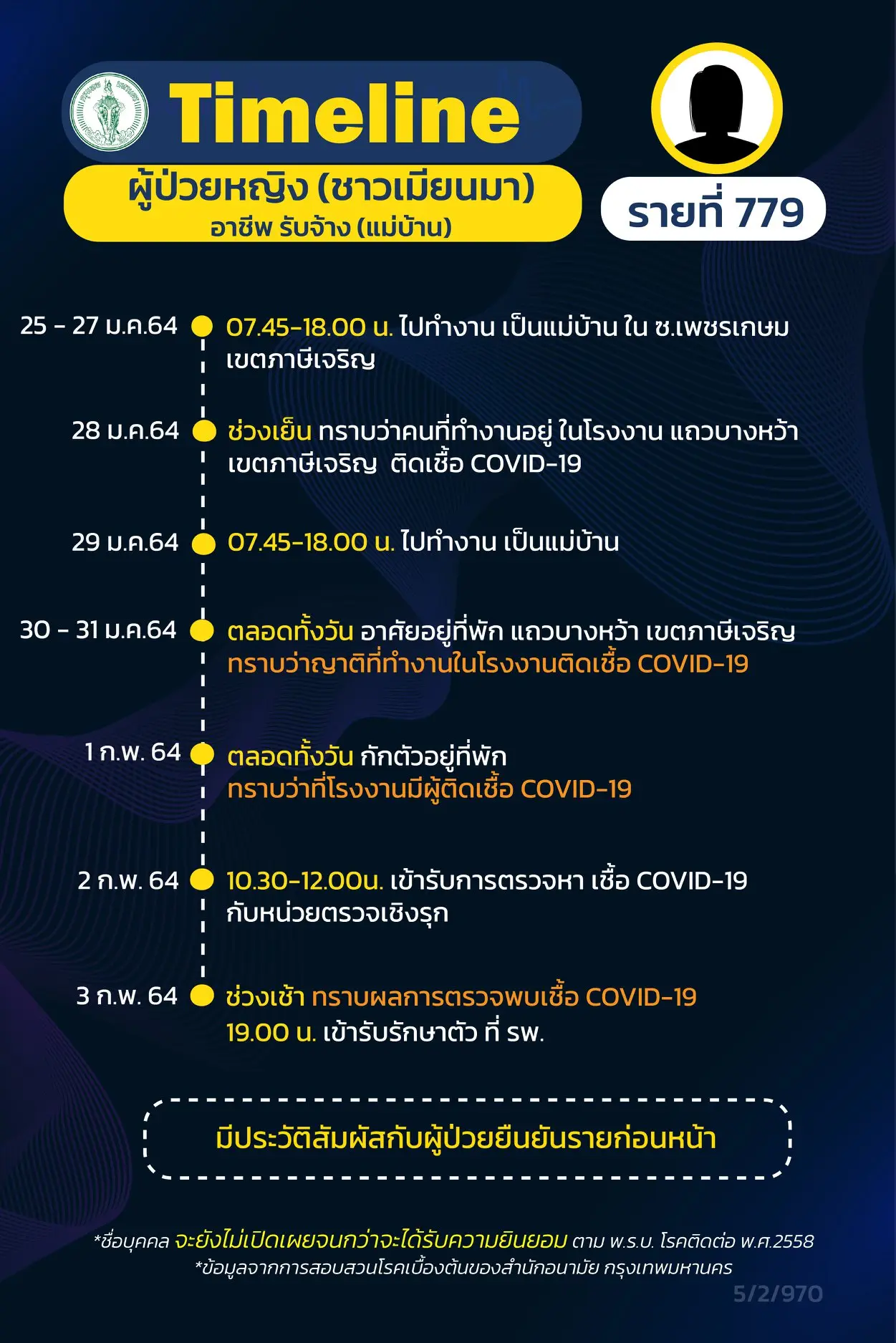 Timeline

ผู้ป่วยหญิง (ชาวเมียนมา)
อาชีพ รับจ้าง (แม่บ้าน)

รายที่ 779

25 - 27 ม.ค.64 07.45-18.00 น. ไปทำงาน เป็นแม่บ้าน ใน ซ.เพชรเกษม เขตภาษีเจริญ

28 ม.ค.64 ช่วงเย็น ทราบว่าคนที่ทำงานอยู่ ในโรงงาน แถวบางหว้า เขตภาษีเจริญ ติดเชื้อ COVID-19

29 ม.ค.64 07.45-18.00 น. ไปทำงาน เป็นแม่บ้าน

30 - 31 ม.ค.64 ตลอดทั้งวัน อาศัยอยู่ที่พัก แถวบางหว้า เขตภาษีเจริญ ทราบว่าญาติที่ทำงานในโรงงานติดเชื้อ COVID-19

1 ก.พ. 64 ตลอดทั้งวัน กักตัวอยู่ที่พัก ทราบว่าที่โรงงานมีผู้ติดเชื้อ COVID-19

2 ก.พ. 64 10.30-12.00น. เข้ารับการตรวจหา เชื้อ COVID-19 กับหน่วยตรวจเชิงรุก

3 ก.พ. 64 ช่วงเช้า ทราบผลการตรวจพบเชื้อ COVID-19 19.00 น. เข้ารับรักษาตัว ที่ รพ.

มีประวัติสัมผัสกับผู้ป่วยยืนยันรายก่อนหน้า

*ชื่อบุคคล จะยังไม่เปิดเผยจนกว่าจะได้รับความยินยอม ตาม พ.ร.บ. โรคติดต่อ พ.ศ.2558
*ข้อมูลจากการสอบสวนโรคเบื้องต้นของสำนักอนามัย กรุงเทพมหานคร

5/2/970